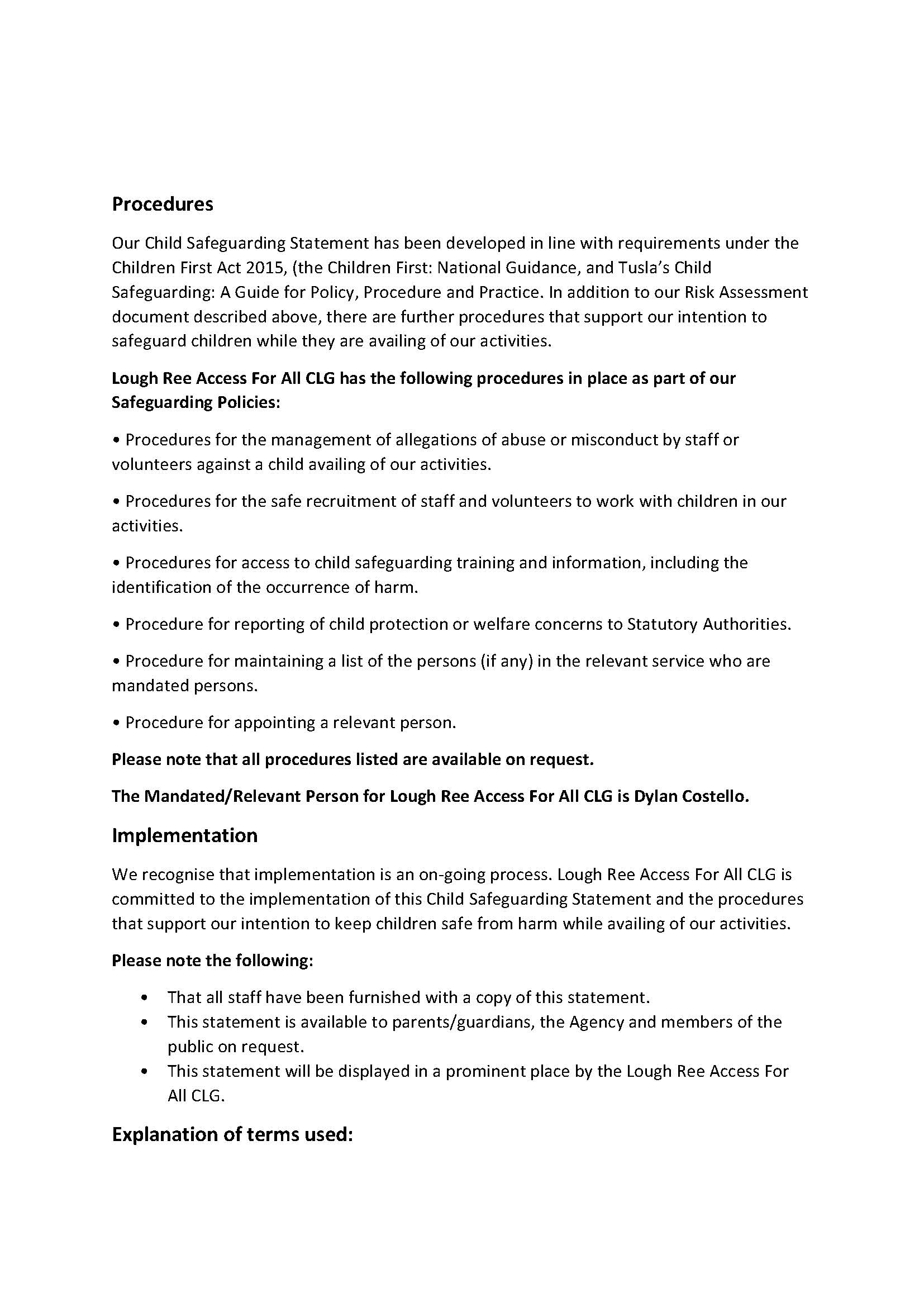 Procedures

Our Child Safeguarding Statement has been developed in line with requirements under the Children First Act 2015, (the Children First: National Guidance, and Tusla's Child Safeguarding: A Guide for Policy, Procedure and Practice. In addition to our Risk Assessment document described above, there are further procedures that support our intention to safeguard children while they are availing of our activities.

Lough Ree Access For All CLG has the following procedures in place as part of our Safeguarding Policies:

• Procedures for the management of allegations of abuse or misconduct by staff or volunteers against a child availing of our activities.

• Procedures for the safe recruitment of staff and volunteers to work with children in our activities.

• Procedures for access to child safeguarding training and information, including the identification of the occurrence of harm.

• Procedure for reporting of child protection or welfare concerns to Statutory Authorities.

• Procedure for maintaining a list of the persons (if any) in the relevant service who are mandated persons.

• Procedure for appointing a relevant person.

Please note that all procedures listed are available on request.

The Mandated/Relevant Person for Lough Ree Access For All CLG is Dylan Costello.

Implementation

We recognise that implementation is an on-going process. Lough Ree Access For All CLG is committed to the implementation of this Child Safeguarding Statement and the procedures that support our intention to keep children safe from harm while availing of our activities.

Please note the following:

• That all staff have been furnished with a copy of this statement.
• This statement is available to parents/guardians, the Agency and members of the public on request.
• This statement will be displayed in a prominent place by the Lough Ree Access For All CLG.

Explanation of terms used: